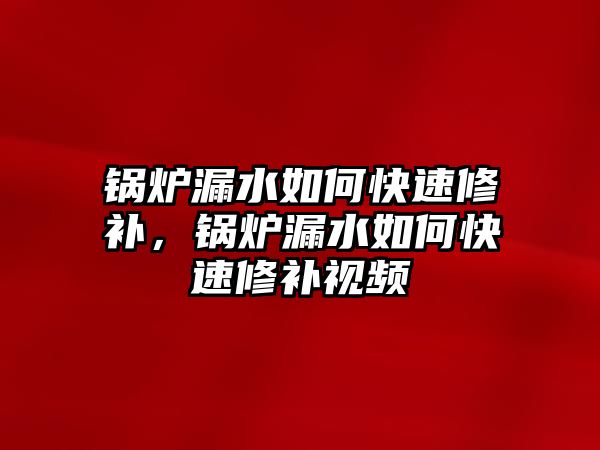 锅炉漏水如何快速修补，锅炉漏水如何快速修补视频